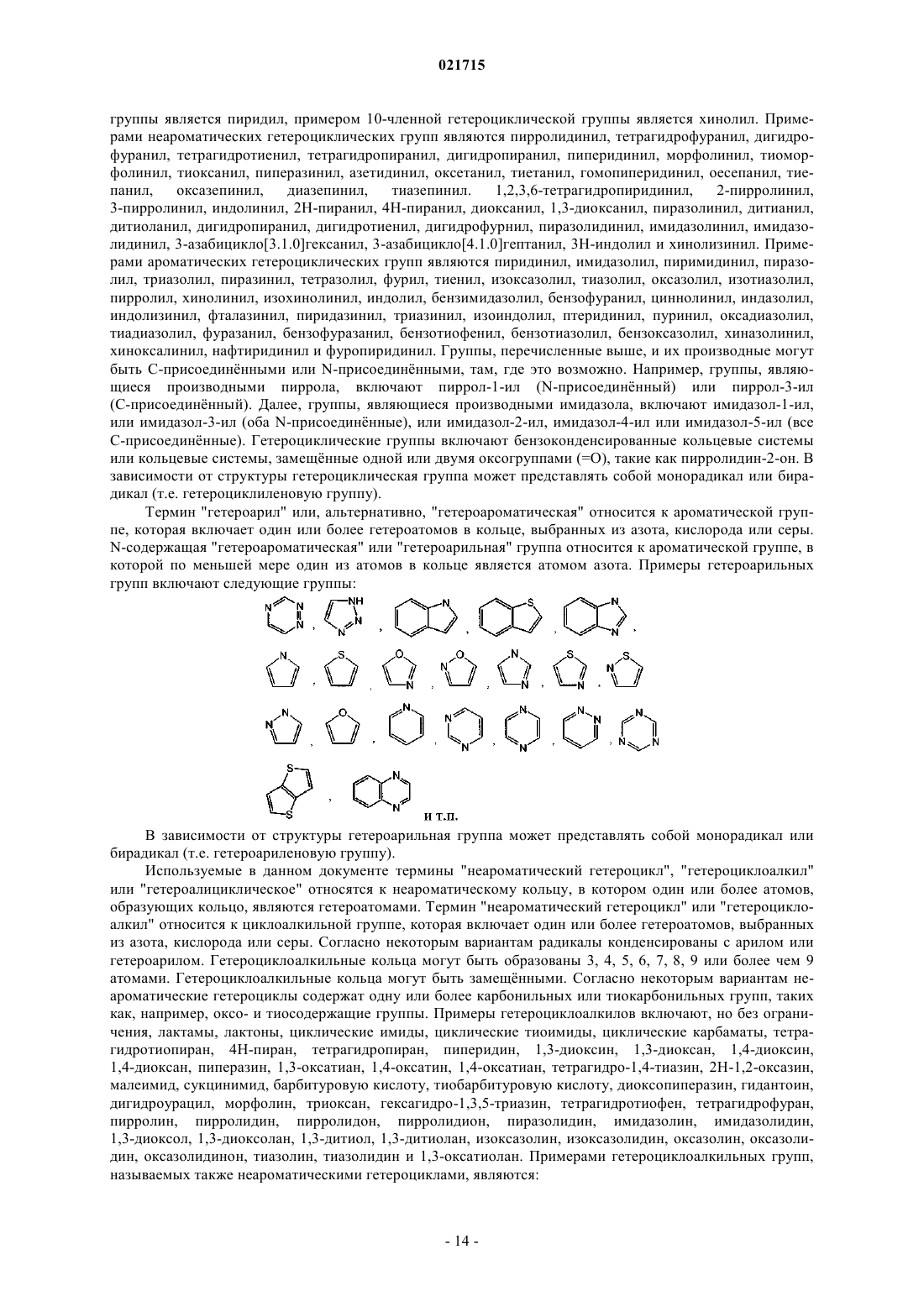 021715

группы является пиридил, примером 10-членной гетероциклической группы является хинолил. Примерами неароматических гетероциклических групп являются пирролидинил, тетрагидрофуранил, дигидрофуранил, тетрагидротиенил, тетрагидропиранил, дигидропиранил, пиперидинил, морфолинил, тиоморфолинил, тиоксанил, пиперазинил, азетидинил, оксетанил, тиетанил, гомопиперидинил, оесепанил, тиепанил, оксазепинил, диазепинил, тиазепинил. 1,2,3,6-тетрагидропиридинил, 2-пирролинил, 3-пирролинил, индолинил, 2Н-пиранил, 4Н-пиранил, диоксанил, 1,3-диоксанил, пиразолинил, дитианил, дитиоланил, дигидропиранил, дигидротиенил, дигидрофурнил, пиразолидинил, имидазолинил, имидазолидинил, 3-азабицикло[3.1.0]гексанил, 3-азабицикло[4.1.0]гептанил, 3Н-индолил и хинолизинил. Примерами ароматических гетероциклических групп являются пиридинил, имидазолил, пиримидинил, пиразолил, триазолил, пиразинил, тетразолил, фурил, тиенил, изоксазолил, тиазолил, оксазолил, изотиазолил, пирролил, хинолинил, изохинолинил, индолил, бензимидазолил, бензофуранил, циннолинил, индазолил, индолизинил, фталазинил, пиридазинил, триазинил, изоиндолил, птеридинил, пуринил, оксадиазолил, тиадиазолил, фуразанил, бензофуразанил, бензотиофенил, бензотиазолил, бензоксазолил, хиназолинил, хиноксалинил, нафтиридинил и фуропиридинил. Группы, перечисленные выше, и их производные могут быть С-присоединёнными или N-присоединёнными, там, где это возможно. Например, группы, являющиеся производными пиррола, включают пиррол-1-ил (N-присоединённый) или пиррол-3-ил (С-присоединённый). Далее, группы, являющиеся производными имидазола, включают имидазол-1-ил, или имидазол-3-ил (оба N-присоединённые), или имидазол-2-ил, имидазол-4-ил или имидазол-5-ил (все С-присоединённые). Гетероциклические группы включают бензоконденсированные кольцевые системы или кольцевые системы, замещённые одной или двумя оксогруппами (=O), такие как пирролидин-2-он. В зависимости от структуры гетероциклическая группа может представлять собой монорадикал или бирадикал (т.е. гетероциклиленовую группу).

Термин "гетероарил" или, альтернативно, "гетероароматическая" относится к ароматической группе, которая включает один или более гетероатомов в кольце, выбранных из азота, кислорода или серы. N-содержащая "гетероароматическая" или "гетероарильная" группа относится к ароматической группе, в которой по меньшей мере один из атомов в кольце является атомом азота. Примеры гетероарильных групп включают следующие группы:

и т.п.

В зависимости от структуры гетероарильная группа может представлять собой монорадикал или бирадикал (т.е. гетероариленовую группу).

Используемые в данном документе термины "неароматический гетероцикл", "гетероциклоалкил" или "гетероалициклическое" относятся к неароматическому кольцу, в котором один или более атомов, образующих кольцо, являются гетероатомами. Термин "неароматический гетероцикл" или "гетероциклоалкил" относится к циклоалкильной группе, которая включает один или более гетероатомов, выбранных из азота, кислорода или серы. Согласно некоторым вариантам радикалы конденсированы с арилом или гетероарилом. Гетероциклоалкильные кольца могут быть образованы 3, 4, 5, 6, 7, 8, 9 или более чем 9 атомами. Гетероциклоалкильные кольца могут быть замещёнными. Согласно некоторым вариантам неароматические гетероциклы содержат одну или более карбонильных или тиокарбонильных групп, таких как, например, оксо- и тиосодержащие группы. Примеры гетероциклоалкилов включают, но без ограничения, лактамы, лактоны, циклические имиды, циклические тиоимиды, циклические карбаматы, тетрагидротиопиран, 4Н-пиран, тетрагидропиран, пиперидин, 1,3-диоксин, 1,3-диоксан, 1,4-диоксин, 1,4-диоксан, пиперазин, 1,3-оксатиан, 1,4-оксатин, 1,4-оксатиан, тетрагидро-1,4-тиазин, 2Н-1,2-оксазин, малеимид, сукцинимид, барбитуровую кислоту, тиобарбитуровую кислоту, диоксопиперазин, гидантоин, дигидроурацил, морфолин, триоксан, гексагидро-1,3,5-триазин, тетрагидротиофен, тетрагидрофуран, пирролин, пирролидин, пирролидон, пирролидион, пиразолидин, имидазолин, имидазолидин, 1,3-диоксол, 1,3-диоксолан, 1,3-дитиол, 1,3-дитиолан, изоксазолин, изоксазолидин, оксазолин, оксазолидин, оксазолидинон, тиазолин, тиазолидин и 1,3-оксатиолан. Примерами гетероциклоалкильных групп, называемых также неароматическими гетероциклами, являются:

- 14 -